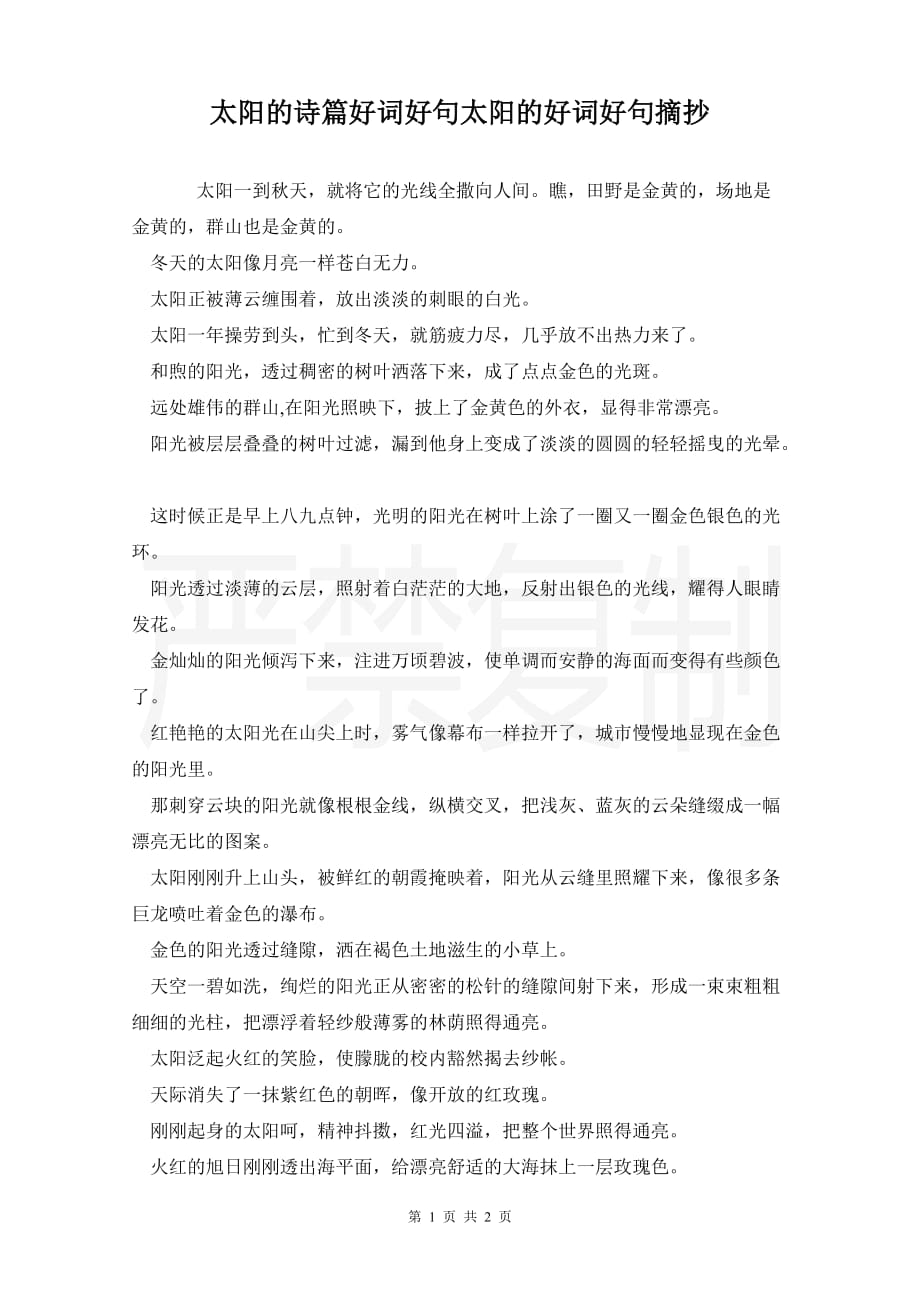 太阳的诗篇好词好句太阳的好词好句摘抄

太阳一到秋天，就将它的光线全撒向人间。瞧，田野是金黄的，场地是金黄的，群山也是金黄的。

冬天的太阳像月亮一样苍白无力。

太阳正被薄云缠围着，放出淡淡的刺眼的白光。

太阳一年操劳到头，忙到冬天，就筋疲力尽，几乎放不出热力来了。

和煦的阳光，透过稠密的树叶洒落下来，成了点点金色的光斑。

远处雄伟的群山,在阳光照映下，披上了金黄色的外衣，显得非常漂亮。

阳光被层层叠叠的树叶过滤，漏到他身上变成了淡淡的圆圆的轻轻摇曳的光晕。

这时候正是早上八九点钟，光明的阳光在树叶上涂了一圈又一圈金色银色的光环。

阳光透过淡薄的云层，照射着白茫茫的大地，反射出银色的光线，耀得人眼睛发花。

金灿灿的阳光倾泻下来，注进万顷碧波，使单调而安静的海面而变得有些颜色了。

红艳艳的太阳光在山尖上时，雾气像幕布一样拉开了，城市慢慢地显现在金色的阳光里。

那刺穿云块的阳光就像根根金线，纵横交叉，把浅灰、蓝灰的云朵缝缀成一幅漂亮无比的图案。

太阳刚刚升上山头，被鲜红的朝霞掩映着，阳光从云缝里照耀下来，像很多条巨龙喷吐着金色的瀑布。

金色的阳光透过缝隙，洒在褐色土地滋生的小草上。

天空一碧如洗，绚烂的阳光正从密密的松针的缝隙间射下来，形成一束束粗粗细细的光柱，把漂浮着轻纱般薄雾的林荫照得通亮。

太阳泛起火红的笑脸，使朦胧的校内豁然揭去纱帐。

天际消失了一抹紫红色的朝晖，像开放的红玫瑰。

刚刚起身的太阳呵，精神抖擞，红光四溢，把整个世界照得通亮。

火红的旭日刚刚透出海平面，给漂亮舒适的大海抹上一层玫瑰色。

严禁复制

第 1 页 共 2 页